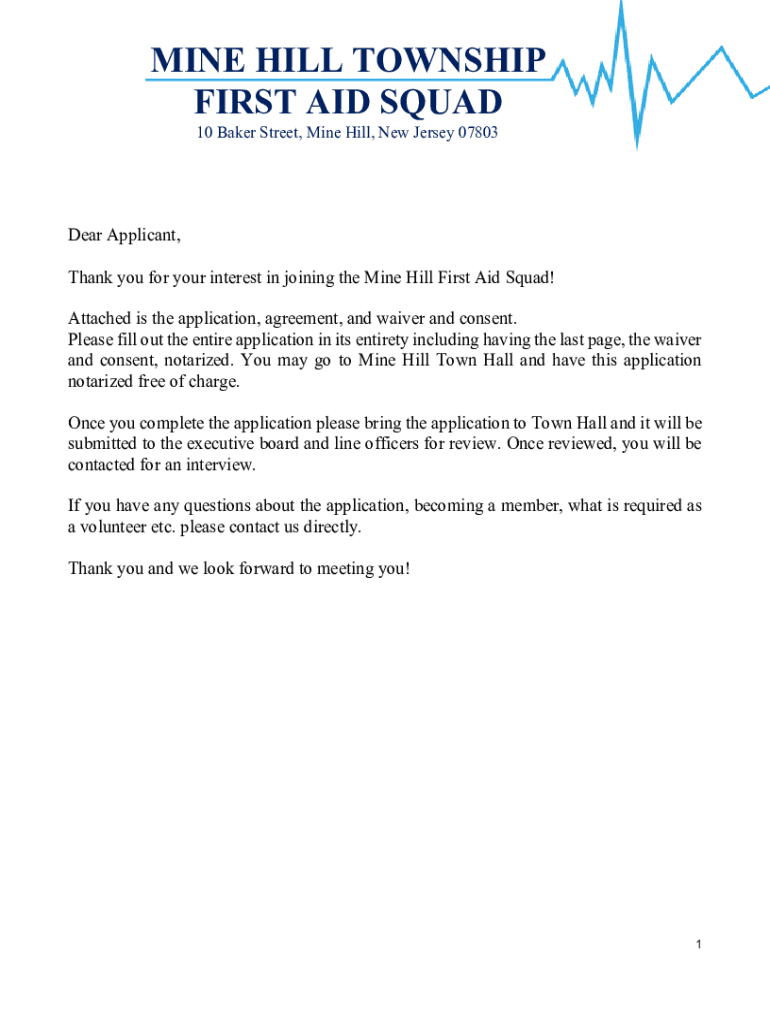 MINE HILL TOWNSHIP
FIRST AID SQUAD
10 Baker Street, Mine Hill, New Jersey 07803

Dear Applicant,

Thank you for your interest in joining the Mine Hill First Aid Squad!

Attached is the application, agreement, and waiver and consent.
Please fill out the entire application in its entirety including having the last page, the waiver and consent, notarized. You may go to Mine Hill Town Hall and have this application notarized free of charge.

Once you complete the application please bring the application to Town Hall and it will be submitted to the executive board and line officers for review. Once reviewed, you will be contacted for an interview.

If you have any questions about the application, becoming a member, what is required as a volunteer etc. please contact us directly.

Thank you and we look forward to meeting you!

1